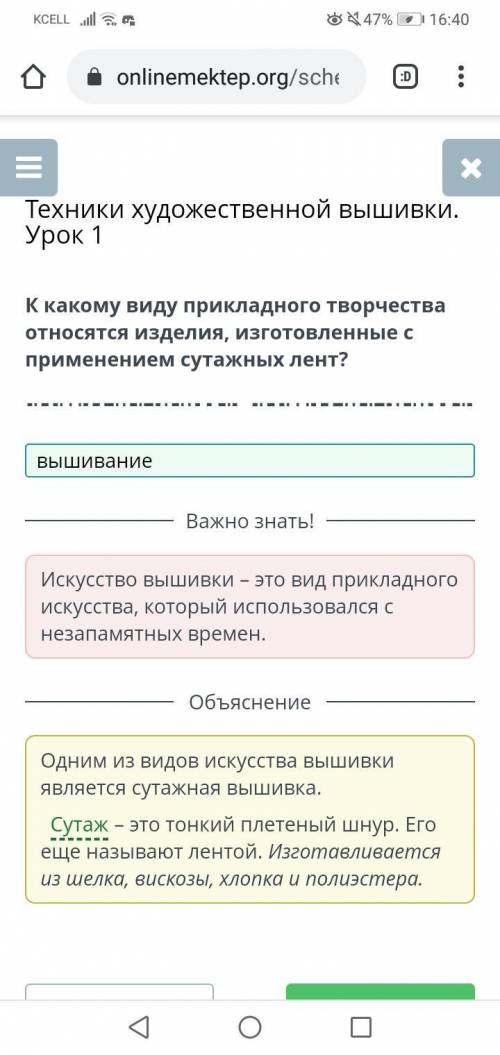 KCELL 47% 16:40

onlinemektep.org/sche

:D

Техники художественной вышивки. Урок 1

К какому виду прикладного творчества относятся изделия, изготовленные с применением сутажных лент?

вышивание

Важно знать!

Искусство вышивки – это вид прикладного искусства, который использовался с незапамятных времен.

Объяснение

Одним из видов искусства вышивки является сутажная вышивка.

Сутаж – это тонкий плетеный шнур. Его еще называют лентой. Изготавливается из шелка, вискозы, хлопка и полиэстера.